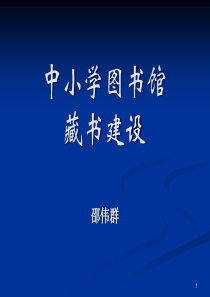 中小学图书馆
藏书建设

邵伟群

1